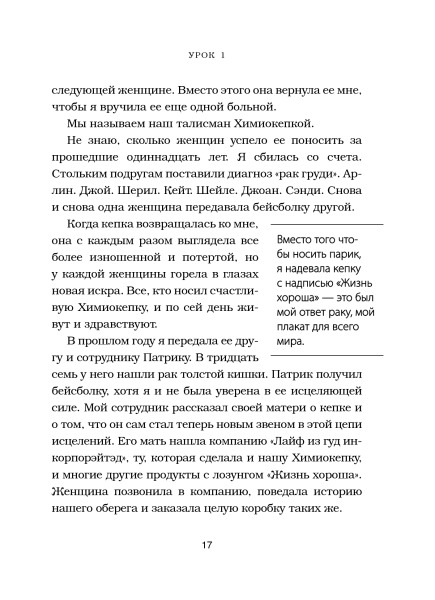 УРОК 1

следующей женщине. Вместо этого она вернула ее мне, чтобы я вручила ее еще одной больной.

Мы называем наш талисман Химиокепкой.

Не знаю, сколько женщин успело ее поносить за прошедшие одиннадцать лет. Я сбилась со счета. Стольким подругам поставили диагноз «рак груди». Арлин. Джой. Шерил. Кейт. Шейле. Джоан. Сэнди. Снова и снова одна женщина передавала бейсболку другой.

Когда кепка возвращалась ко мне, она с каждым разом выглядела все более изношенной и потертой, но у каждой женщины горела в глазах новая искра. Все, кто носил счастливую Химиокепку, и по сей день живут и здравствуют.

Вместо того чтобы носить парик, я надевала кепку с надписью «Жизнь хороша» — это был мой ответ раку, мой плакат для всего мира.

В прошлом году я передала ее другу и сотруднику Патрику. В тридцать семь у него нашли рак толстой кишки. Патрик получил бейсболку, хотя я и не была уверена в ее исцеляющей силе. Мой сотрудник рассказал своей матери о кепке и о том, что он сам стал теперь новым звеном в этой цепи исцелений. Его мать нашла компанию «Лайф из гуд инкорпорэйтэд», ту, которая сделала и нашу Химиокепку, и многие другие продукты с лозунгом «Жизнь хороша». Женщина позвонила в компанию, поведала историю нашего оберега и заказала целую коробку таких же.

17